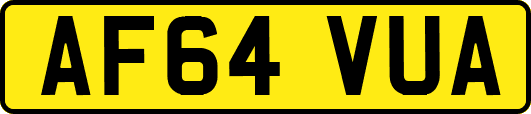 AF64 VUA